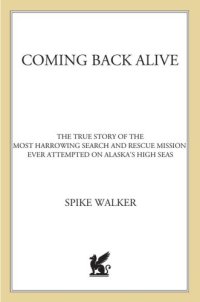 COMING BACK ALIVE

THE TRUE STORY OF THE MOST HARROWING SEARCH AND RESCUE MISSION EVER ATTEMPTED ON ALASKA'S HIGH SEAS

SPIKE WALKER